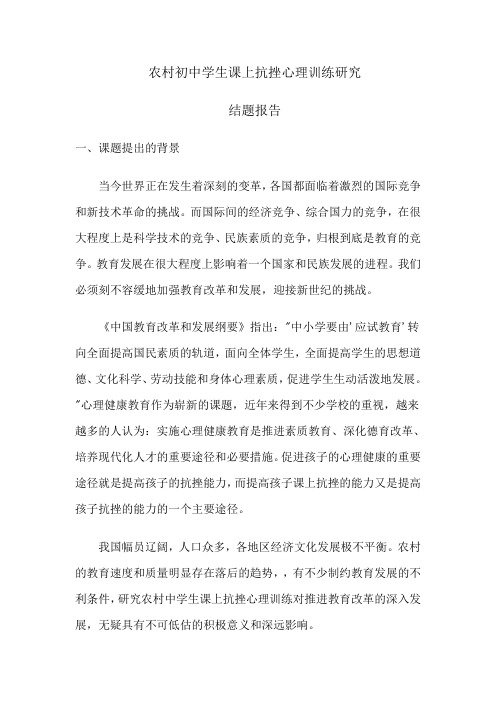 农村初中学生课上抗挫心理训练研究

结题报告

一、课题提出的背景

当今世界正在发生着深刻的变革，各国都面临着激烈的国际竞争和新技术革命的挑战。而国际间的经济竞争、综合国力的竞争，在很大程度上是科学技术的竞争、民族素质的竞争，归根到底是教育的竞争。教育发展在很大程度上影响着一个国家和民族发展的进程。我们必须刻不容缓地加强教育改革和发展，迎接新世纪的挑战。

《中国教育改革和发展纲要》指出："中小学要由'应试教育'转向全面提高国民素质的轨道，面向全体学生，全面提高学生的思想道德、文化科学、劳动技能和身体心理素质，促进学生生动活泼地发展。"心理健康教育作为崭新的课题，近年来得到不少学校的重视，越来越多的人认为：实施心理健康教育是推进素质教育、深化德育改革、培养现代化人才的重要途径和必要措施。促进孩子的心理健康的重要途径就是提高孩子的抗挫能力，而提高孩子课上抗挫的能力又是提高孩子抗挫的能力的一个主要途径。

我国幅员辽阔，人口众多，各地区经济文化发展极不平衡。农村的教育速度和质量明显存在落后的趋势，，有不少制约教育发展的不利条件，研究农村中学生课上抗挫心理训练对推进教育改革的深入发展，无疑具有不可低估的积极意义和深远影响。